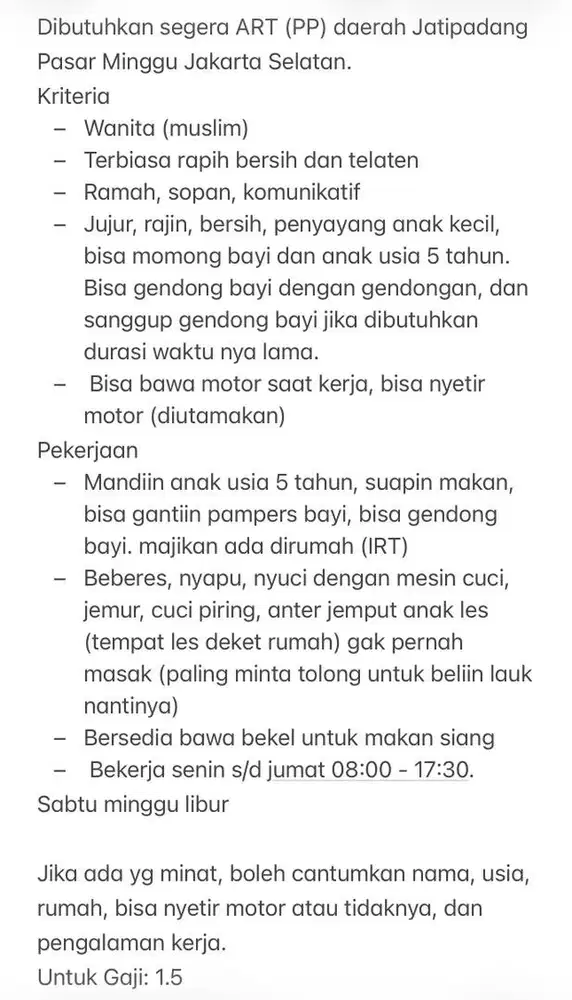 Dibutuhkan segera ART (PP) daerah Jatipadang Pasar Minggu Jakarta Selatan.
Kriteria
– Wanita (muslim)
– Terbiasa rapih bersih dan telaten
– Ramah, sopan, komunikatif
– Jujur, rajin, bersih, penyayang anak kecil, bisa momong bayi dan anak usia 5 tahun. Bisa gendong bayi dengan gendongan, dan sanggup gendong bayi jika dibutuhkan durasi waktu nya lama.
– Bisa bawa motor saat kerja, bisa nyetir motor (diutamakan)
Pekerjaan
– Mandiin anak usia 5 tahun, suapin makan, bisa gantiin pampers bayi, bisa gendong bayi. majikan ada dirumah (IRT)
– Beberes, nyapu, nyuci dengan mesin cuci, jemur, cuci piring, anter jemput anak les (tempat les deket rumah) gak pernah masak (paling minta tolong untuk beliin lauk nantinya)
– Bersedia bawa bekel untuk makan siang
– Bekerja senin s/d jumat 08:00 - 17:30.
Sabtu minggu libur

Jika ada yg minat, boleh cantumkan nama, usia, rumah, bisa nyetir motor atau tidaknya, dan pengalaman kerja.
Untuk Gaji: 1.5